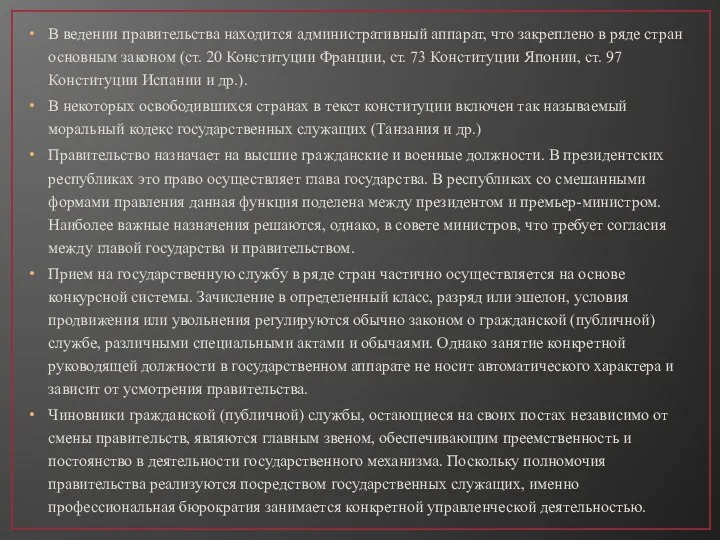 • В ведении правительства находится административный аппарат, что закреплено в ряде стран основным законом (ст. 20 Конституции Франции, ст. 73 Конституции Японии, ст. 97 Конституции Испании и др.).

• В некоторых освободившихся странах в текст конституции включен так называемый моральный кодекс государственных служащих (Танзания и др.)

• Правительство назначает на высшие гражданские и военные должности. В президентских республиках это право осуществляет глава государства. В республиках со смешанными формами правления данная функция поделена между президентом и премьер-министром. Наиболее важные назначения решаются, однако, в совете министров, что требует согласия между главой государства и правительством.

• Прием на государственную службу в ряде стран частично осуществляется на основе конкурсной системы. Зачисление в определенный класс, разряд или эшелон, условия продвижения или увольнения регулируются обычно законом о гражданской (публичной) службе, различными специальными актами и обычаями. Однако занятие конкретной руководящей должности в государственном аппарате не носит автоматического характера и зависит от усмотрения правительства.

• Чиновники гражданской (публичной) службы, остающиеся на своих постах независимо от смены правительств, являются главным звеном, обеспечивающим преемственность и постоянство в деятельности государственного механизма. Поскольку полномочия правительства реализуются посредством государственных служащих, именно профессиональная бюрократия занимается конкретной управленческой деятельностью.